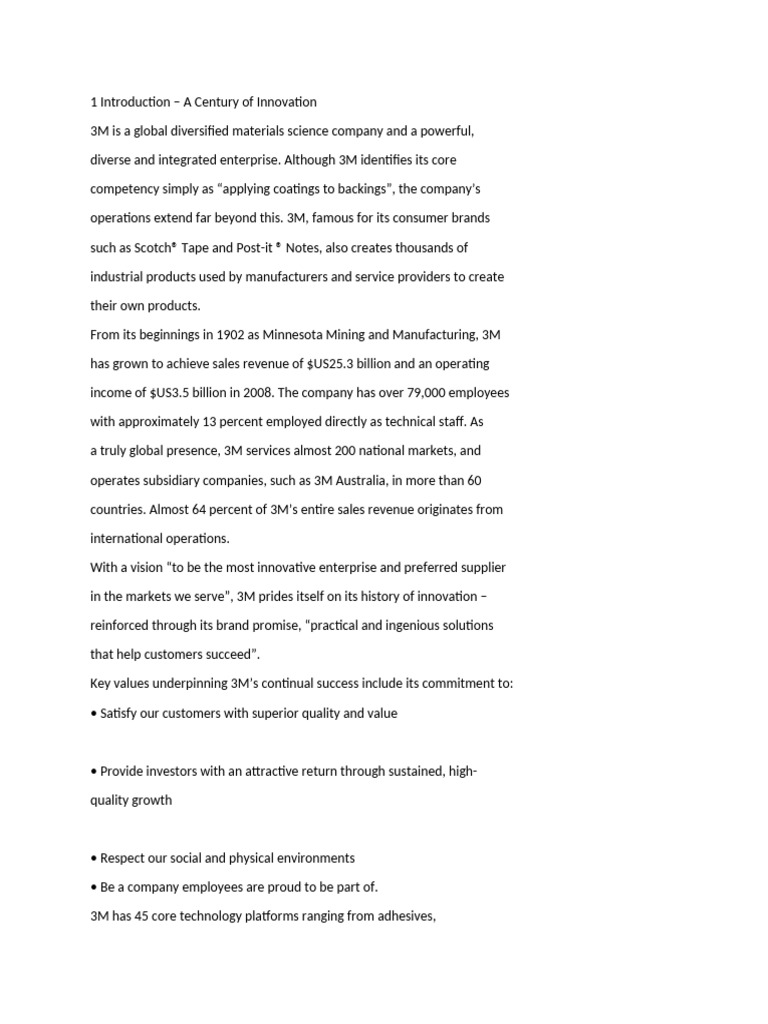 1 Introduction – A Century of Innovation

3M is a global diversified materials science company and a powerful, diverse and integrated enterprise. Although 3M identifies its core competency simply as “applying coatings to backings”, the company’s operations extend far beyond this. 3M, famous for its consumer brands such as Scotch® Tape and Post-it ® Notes, also creates thousands of industrial products used by manufacturers and service providers to create their own products.

From its beginnings in 1902 as Minnesota Mining and Manufacturing, 3M has grown to achieve sales revenue of $US25.3 billion and an operating income of $US3.5 billion in 2008. The company has over 79,000 employees with approximately 13 percent employed directly as technical staff. As a truly global presence, 3M services almost 200 national markets, and operates subsidiary companies, such as 3M Australia, in more than 60 countries. Almost 64 percent of 3M’s entire sales revenue originates from international operations.

With a vision “to be the most innovative enterprise and preferred supplier in the markets we serve”, 3M prides itself on its history of innovation – reinforced through its brand promise, “practical and ingenious solutions that help customers succeed”.

Key values underpinning 3M’s continual success include its commitment to:

• Satisfy our customers with superior quality and value

• Provide investors with an attractive return through sustained, high-quality growth

• Respect our social and physical environments

• Be a company employees are proud to be part of.

3M has 45 core technology platforms ranging from adhesives,